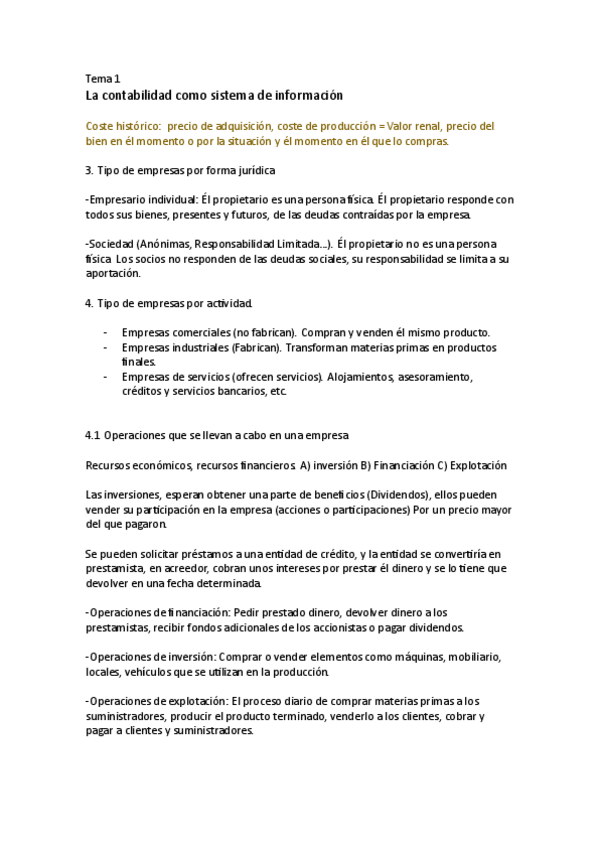 Tema 1
La contabilidad como sistema de información

Coste histórico: precio de adquisición, coste de producción = Valor renal, precio del bien en él momento o por la situación y él momento en él que lo compras.

3. Tipo de empresas por forma jurídica

-Empresario individual: Él propietario es una persona física. Él propietario responde con todos sus bienes, presentes y futuros, de las deudas contraídas por la empresa.

-Sociedad (Anónimas, Responsabilidad Limitada...). Él propietario no es una persona física. Los socios no responden de las deudas sociales, su responsabilidad se limita a su aportación.

4. Tipo de empresas por actividad.

- Empresas comerciales (no fabrican). Compran y venden él mismo producto.
- Empresas industriales (Fabrican). Transforman materias primas en productos finales.
- Empresas de servicios (ofrecen servicios). Alojamientos, asesoramiento, créditos y servicios bancarios, etc.

4.1 Operaciones que se llevan a cabo en una empresa

Recursos económicos, recursos financieros. A) inversión B) Financiación C) Explotación

Las inversiones, esperan obtener una parte de beneficios (Dividendos), ellos pueden vender su participación en la empresa (acciones o participaciones) Por un precio mayor del que pagaron.

Se pueden solicitar préstamos a una entidad de crédito, y la entidad se convertiría en prestamista, en acreedor, cobran unos intereses por prestar él dinero y se lo tiene que devolver en una fecha determinada.

-Operaciones de financiación: Pedir prestado dinero, devolver dinero a los prestamistas, recibir fondos adicionales de los accionistas o pagar dividendos.

-Operaciones de inversión: Comprar o vender elementos como máquinas, mobiliario, locales, vehículos que se utilizan en la producción.

-Operaciones de explotación: El proceso diario de comprar materias primas a los suministradores, producir el producto terminado, venderlo a los clientes, cobrar y pagar a clientes y suministradores.